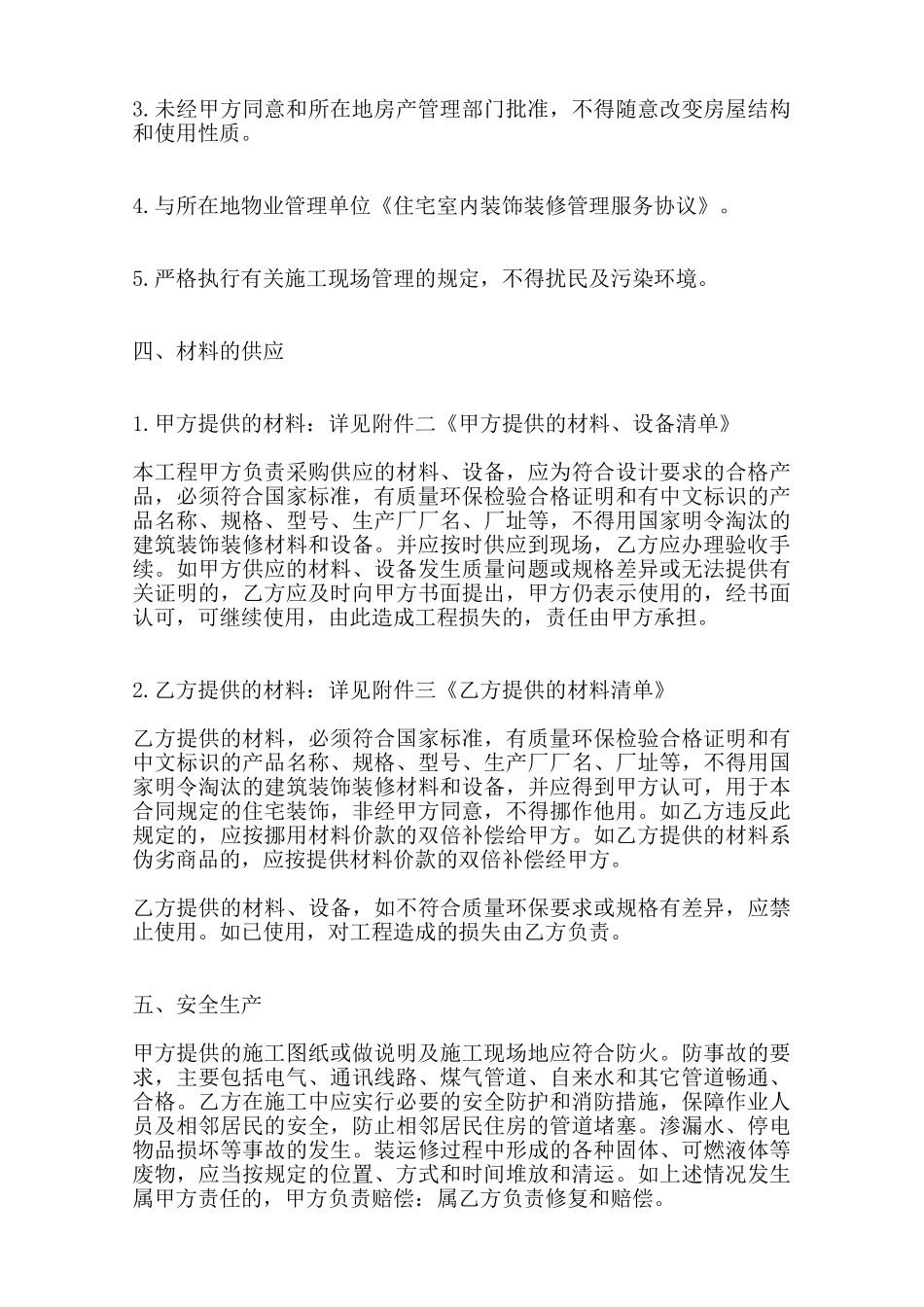 3.未经甲方同意和所在地房产管理部门批准，不得随意改变房屋结构和使用性质。

4.与所在地物业管理单位《住宅室内装饰装修管理服务协议》。

5.严格执行有关施工现场管理的规定，不得扰民及污染环境。

四、材料的供应

1.甲方提供的材料：详见附件二《甲方提供的材料、设备清单》

本工程甲方负责采购供应的材料、设备，应为符合设计要求的合格产品，必须符合国家标准，有质量环保检验合格证明和有中文标识的产品名称、规格、型号、生产厂厂名、厂址等，不得用国家明令淘汰的建筑装饰装修材料和设备。并应按时供应到现场，乙方应办理验收手续。如甲方供应的材料、设备发生质量问题或规格差异或无法提供有关证明的，乙方应及时向甲方书面提出，甲方仍表示使用的，经书面认可，可继续使用，由此造成工程损失的，责任由甲方承担。

2.乙方提供的材料：详见附件三《乙方提供的材料清单》

乙方提供的材料，必须符合国家标准，有质量环保检验合格证明和有中文标识的产品名称、规格、型号、生产厂厂名、厂址等，不得用国家明令淘汰的建筑装饰装修材料和设备，并应得到甲方认可，用于本合同规定的住宅装饰，非经甲方同意，不得挪作他用。如乙方违反此规定的，应按挪用材料价款的双倍补偿给甲方。如乙方提供的材料系伪劣商品的，应按提供材料价款的双倍补偿经甲方。

乙方提供的材料、设备，如不符合质量环保要求或规格有差异，应禁止使用。如已使用，对工程造成的损失由乙方负责。

五、安全生产

甲方提供的施工图纸或做说明及施工现场地应符合防火。防事故的要求，主要包括电气、通讯线路、煤气管道、自来水和其它管道畅通、合格。乙方在施工中应实行必要的安全防护和消防措施，保障作业人员及相邻居民的安全，防止相邻居民住房的管道堵塞。渗漏水、停电物品损坏等事故的发生。装运修过程中形成的各种固体、可燃液体等废物，应当按规定的位置、方式和时间堆放和清运。如上述情况发生属甲方责任的，甲方负责赔偿：属乙方负责修复和赔偿。